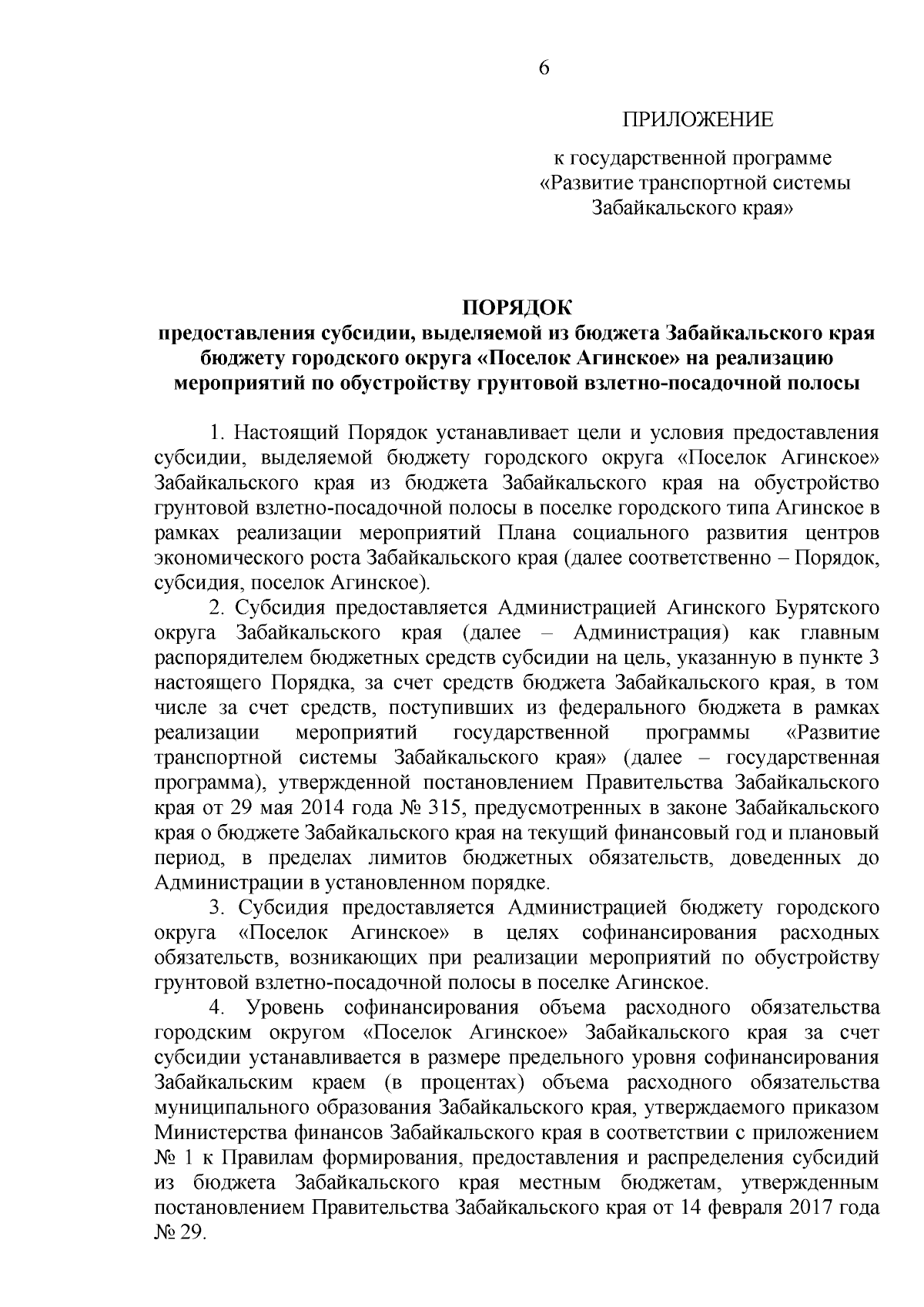 6

ПРИЛОЖЕНИЕ

к государственной программе «Развитие транспортной системы Забайкальского края»

ПОРЯДОК
предоставления субсидии, выделяемой из бюджета Забайкальского края бюджету городского округа «Поселок Агинское» на реализацию мероприятий по обустройству грунтовой взлетно-посадочной полосы

1. Настоящий Порядок устанавливает цели и условия предоставления субсидии, выделяемой бюджету городского округа «Поселок Агинское» Забайкальского края из бюджета Забайкальского края на обустройство грунтовой взлетно-посадочной полосы в поселке городского типа Агинское в рамках реализации мероприятий Плана социального развития центров экономического роста Забайкальского края (далее соответственно – Порядок, субсидия, поселок Агинское).

2. Субсидия предоставляется Администрацией Агинского Бурятского округа Забайкальского края (далее – Администрация) как главным распорядителем бюджетных средств субсидии на цель, указанную в пункте 3 настоящего Порядка, за счет средств бюджета Забайкальского края, в том числе за счет средств, поступивших из федерального бюджета в рамках реализации мероприятий государственной программы «Развитие транспортной системы Забайкальского края» (далее – государственная программа), утвержденной постановлением Правительства Забайкальского края от 29 мая 2014 года № 315, предусмотренных в законе Забайкальского края о бюджете Забайкальского края на текущий финансовый год и плановый период, в пределах лимитов бюджетных обязательств, доведенных до Администрации в установленном порядке.

3. Субсидия предоставляется Администрацией бюджету городского округа «Поселок Агинское» в целях софинансирования расходных обязательств, возникающих при реализации мероприятий по обустройству грунтовой взлетно-посадочной полосы в поселке Агинское.

4. Уровень софинансирования объема расходного обязательства городским округом «Поселок Агинское» Забайкальского края за счет субсидии устанавливается в размере предельного уровня софинансирования Забайкальским краем (в процентах) объема расходного обязательства муниципального образования Забайкальского края, утверждаемого приказом Министерства финансов Забайкальского края в соответствии с приложением № 1 к Правилам формирования, предоставления и распределения субсидий из бюджета Забайкальского края местным бюджетам, утвержденным постановлением Правительства Забайкальского края от 14 февраля 2017 года № 29.